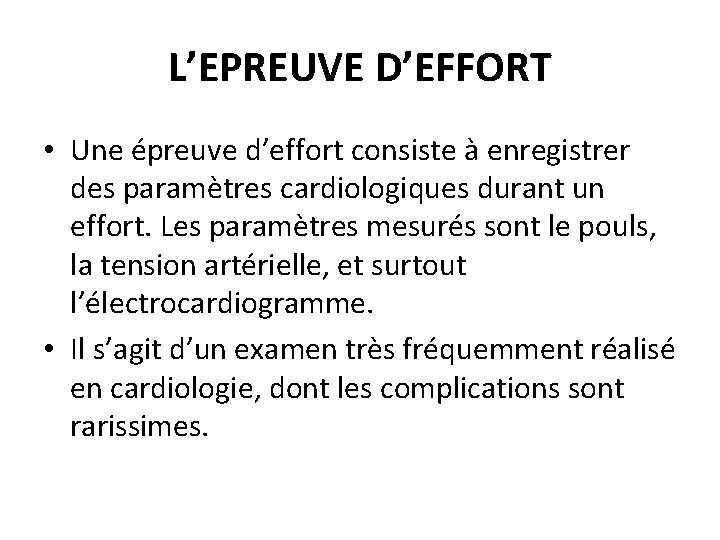 L’EPREUVE D’EFFORT

• Une épreuve d’effort consiste à enregistrer des paramètres cardiologiques durant un effort. Les paramètres mesurés sont le pouls, la tension artérielle, et surtout l’électrocardiogramme.
• Il s’agit d’un examen très fréquemment réalisé en cardiologie, dont les complications sont rarissimes.